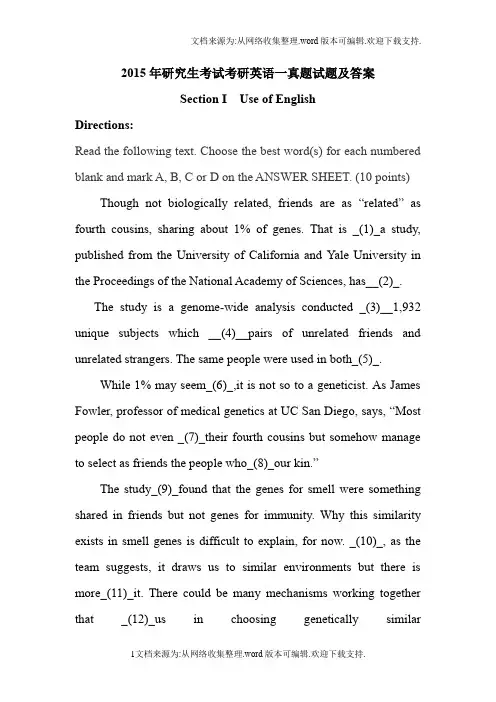 文档来源为:从网络收集整理.word版本可编辑.欢迎下载支持.

2015年研究生考试考研英语一真题试题及答案

Section I Use of English

Directions:

Read the following text. Choose the best word(s) for each numbered blank and mark A, B, C or D on the ANSWER SHEET. (10 points)

Though not biologically related, friends are as "related" as fourth cousins, sharing about 1% of genes. That is _(1)_a study, published from the University of California and Yale University in the Proceedings of the National Academy of Sciences, has__(2)_.

The study is a genome-wide analysis conducted _(3)__1,932 unique subjects which __(4)__pairs of unrelated friends and unrelated strangers. The same people were used in both_(5)_.

While 1% may seem_(6)_,it is not so to a geneticist. As James Fowler, professor of medical genetics at UC San Diego, says, "Most people do not even _(7)_their fourth cousins but somehow manage to select as friends the people who_(8)_our kin."

The study_(9)_found that the genes for smell were something shared in friends but not genes for immunity. Why this similarity exists in smell genes is difficult to explain, for now. _(10)_, as the team suggests, it draws us to similar environments but there is more_(11)_it. There could be many mechanisms working together that _(12)_us in choosing genetically similar

1文档来源为:从网络收集整理.word版本可编辑.欢迎下载支持.